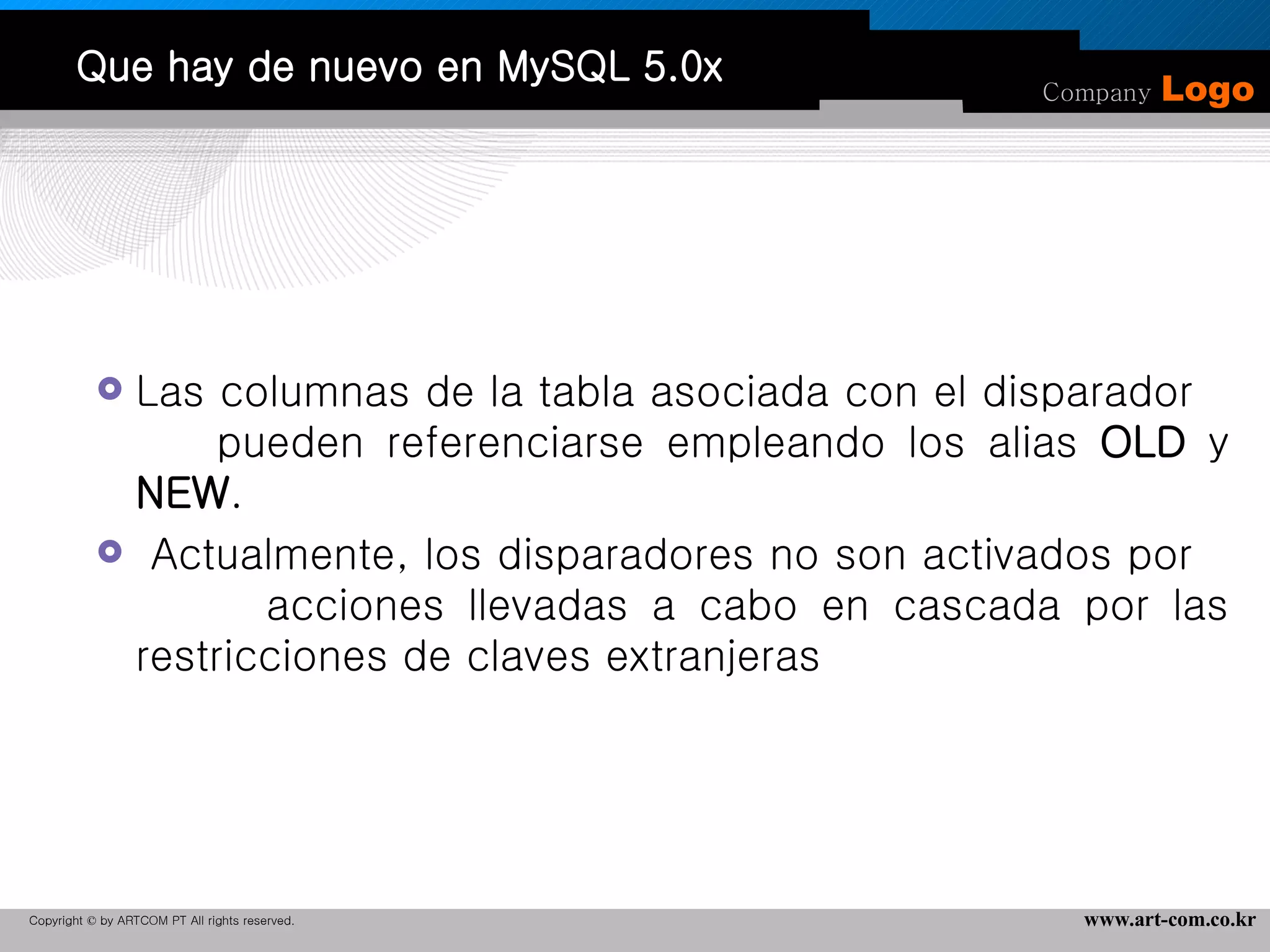 Que hay de nuevo en MySQL 5.0x

Company Logo

Las columnas de la tabla asociada con el disparador pueden referenciarse empleando los alias OLD y NEW.

Actualmente, los disparadores no son activados por acciones llevadas a cabo en cascada por las restricciones de claves extranjeras

Copyright © by ARTCOM PT All rights reserved.

www.art-com.co.kr